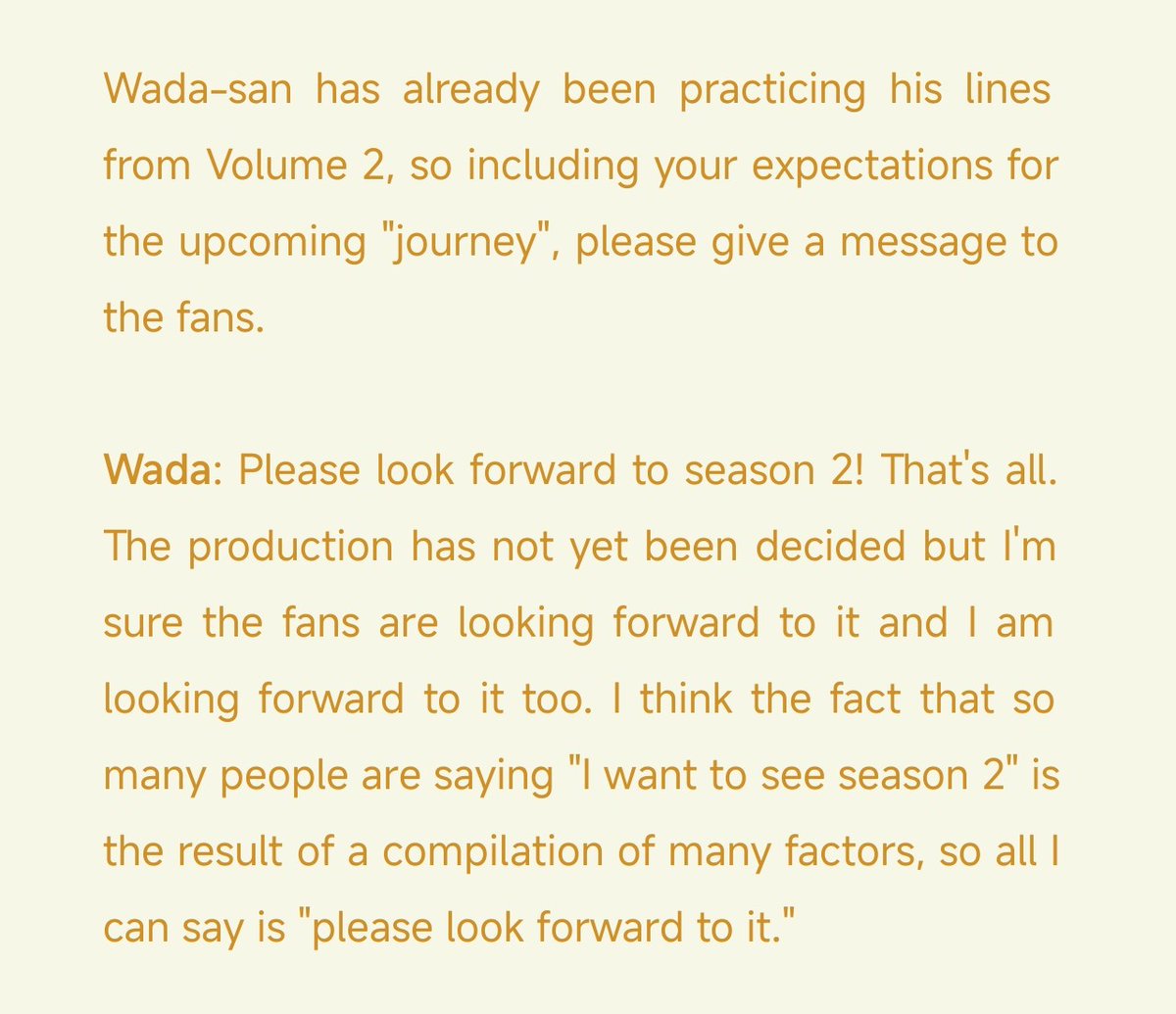 Wada-san has already been practicing his lines from Volume 2, so including your expectations for the upcoming "journey", please give a message to the fans.

Wada: Please look forward to season 2! That's all. The production has not yet been decided but I'm sure the fans are looking forward to it and I am looking forward to it too. I think the fact that so many people are saying "I want to see season 2" is the result of a compilation of many factors, so all I can say is "please look forward to it."